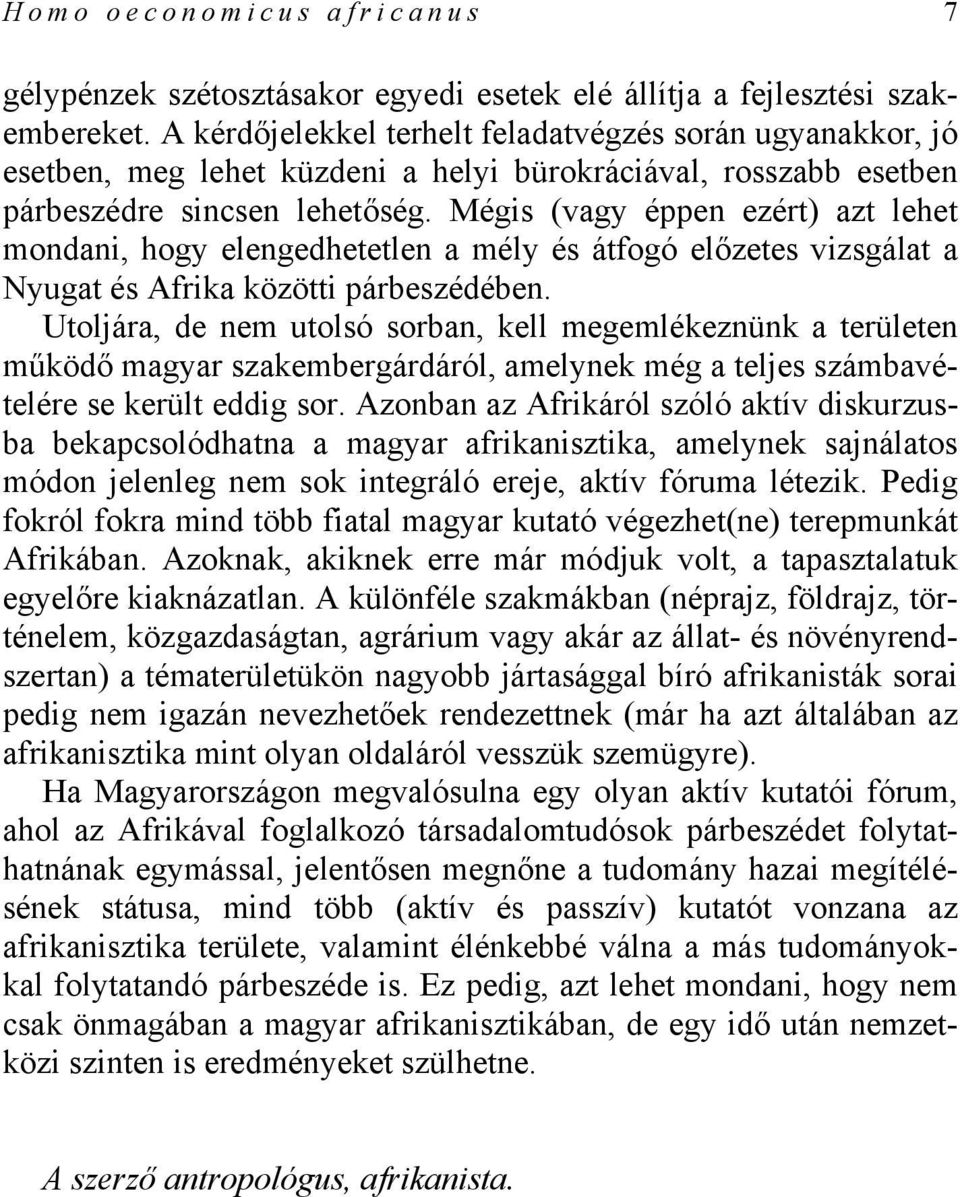 Homo oeconomicus africanus 7

gélypénzek szétosztásakor egyedi esetek elé állítja a fejlesztési szakembereket. A kérdőjelekkel terhelt feladatvégzés során ugyanakkor, jó esetben, meg lehet küzdeni a helyi bürokráciával, rosszabb esetben párbeszédre sincsen lehetőség. Mégis (vagy éppen ezért) azt lehet mondani, hogy elengedhetetlen a mély és átfogó előzetes vizsgálat a Nyugat és Afrika közötti párbeszédében.

Utoljára, de nem utolsó sorban, kell megemlékeznünk a területen működő magyar szakembergárdáról, amelynek még a teljes számbavételére se került eddig sor. Azonban az Afrikáról szóló aktív diskurzusba bekapcsolódhatna a magyar afrikanisztika, amelynek sajnálatos módon jelenleg nem sok integráló ereje, aktív fóruma létezik. Pedig fokról fokra mind több fiatal magyar kutató végezhet(ne) terepmunkát Afrikában. Azoknak, akiknek erre már módjuk volt, a tapasztalatuk egyelőre kiaknázatlan. A különféle szakmákban (néprajz, földrajz, történelem, közgazdaságtan, agrárium vagy akár az állat- és növényrendszertan) a tématerületükön nagyobb jártasággal bíró afrikanisták sorai pedig nem igazán nevezhetőek rendezettnek (már ha azt általában az afrikanisztika mint olyan oldaláról vesszük szemügyre).

Ha Magyarországon megvalósulna egy olyan aktív kutatói fórum, ahol az Afrikával foglalkozó társadalomtudósok párbeszédet folytathatnának egymással, jelentősen megnőne a tudomány hazai megítélésének státusa, mind több (aktív és passzív) kutatót vonzana az afrikanisztika területe, valamint élénkebbé válna a más tudományokkal folytatandó párbeszéde is. Ez pedig, azt lehet mondani, hogy nem csak önmagában a magyar afrikanisztikában, de egy idő után nemzetközi szinten is eredményeket szülhetne.

A szerző antropológus, afrikanista.